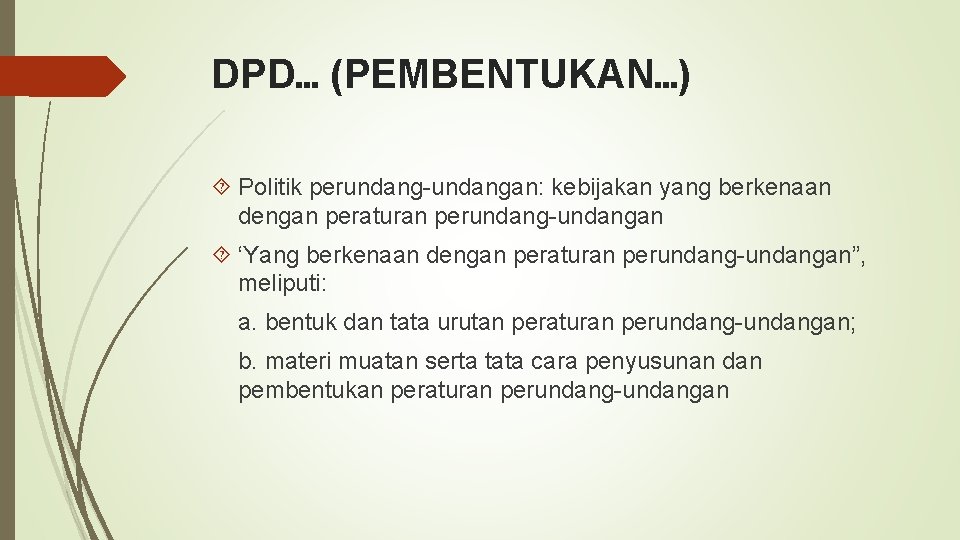 DPD... (PEMBENTUKAN...)

Politik perundang-undangan: kebijakan yang berkenaan dengan peraturan perundang-undangan

‘Yang berkenaan dengan peraturan perundang-undangan”, meliputi:

a. bentuk dan tata urutan peraturan perundang-undangan;

b. materi muatan serta tata cara penyusunan dan pembentukan peraturan perundang-undangan